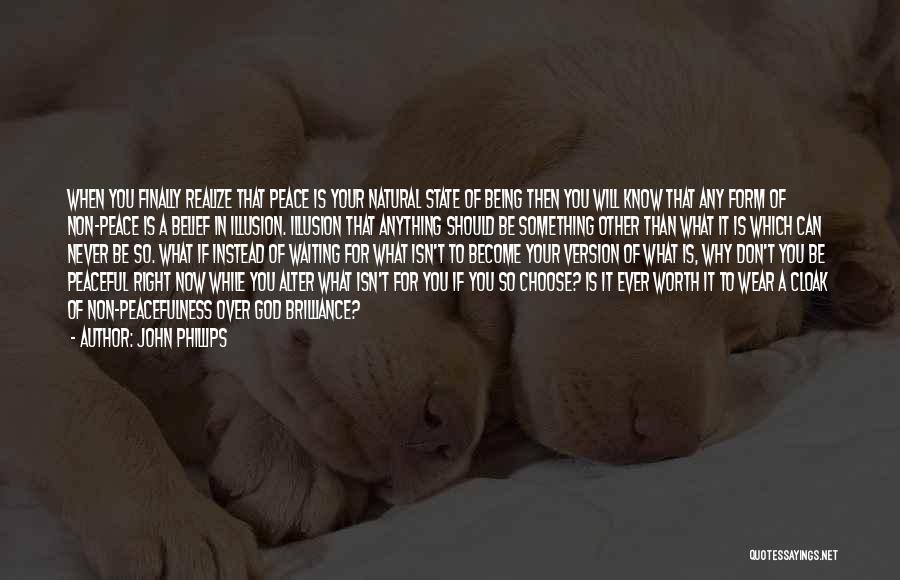 WHEN YOU FINALLY REALIZE THAT PEACE IS YOUR NATURAL STATE OF BEING THEN YOU WILL KNOW THAT ANY FORM OF NON-PEACE IS A BELIEF IN ILLUSION. ILLUSION THAT ANYTHING SHOULD BE SOMETHING OTHER THAN WHAT IT IS WHICH CAN NEVER BE SO. WHAT IF INSTEAD OF WAITING FOR WHAT ISN'T TO BECOME YOUR VERSION OF WHAT IS, WHY DON'T YOU BE PEACEFUL RIGHT NOW WHILE YOU ALTER WHAT ISN'T FOR YOU IF YOU SO CHOOSE? IS IT EVER WORTH IT TO WEAR A CLOAK OF NON-PEACEFULNESS OVER GOD BRILLIANCE?

- AUTHOR: JOHN PHILLIPS

QUOTESSAYINGS.NET